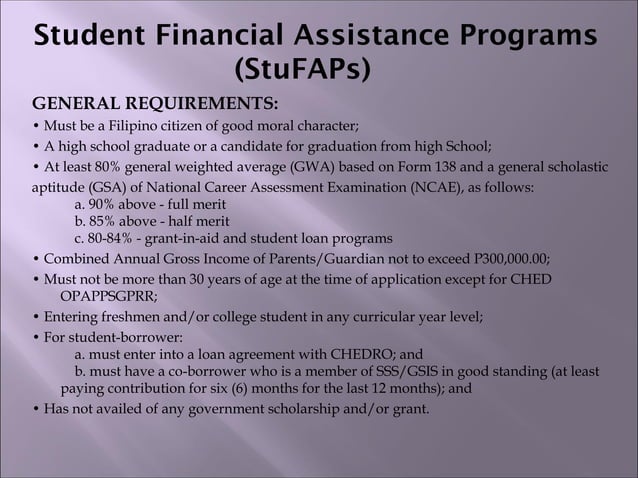 Student Financial Assistance Programs (StuFAPs)

GENERAL REQUIREMENTS:

• Must be a Filipino citizen of good moral character;

• A high school graduate or a candidate for graduation from high School;

• At least 80% general weighted average (GWA) based on Form 138 and a general scholastic aptitude (GSA) of National Career Assessment Examination (NCAE), as follows:
a. 90% above - full merit
b. 85% above - half merit
c. 80-84% - grant-in-aid and student loan programs

• Combined Annual Gross Income of Parents/Guardian not to exceed P300,000.00;

• Must not be more than 30 years of age at the time of application except for CHED OPAPPSGPRR;

• Entering freshmen and/or college student in any curricular year level;

• For student-borrower:
a. must enter into a loan agreement with CHEDRO; and
b. must have a co-borrower who is a member of SSS/GSIS in good standing (at least paying contribution for six (6) months for the last 12 months); and

• Has not availed of any government scholarship and/or grant.